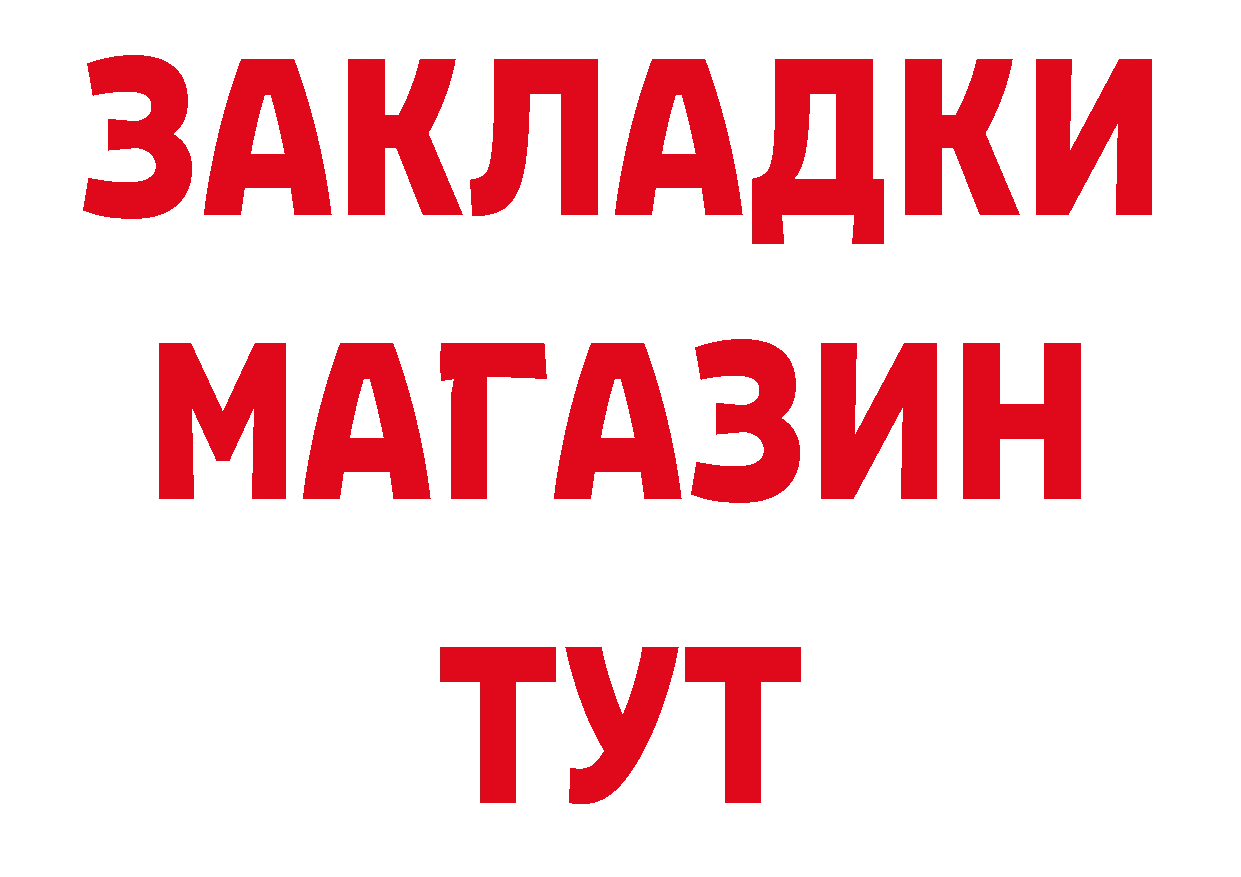 ЗАКЛАДКИ
МАГАЗИН
ТУТ